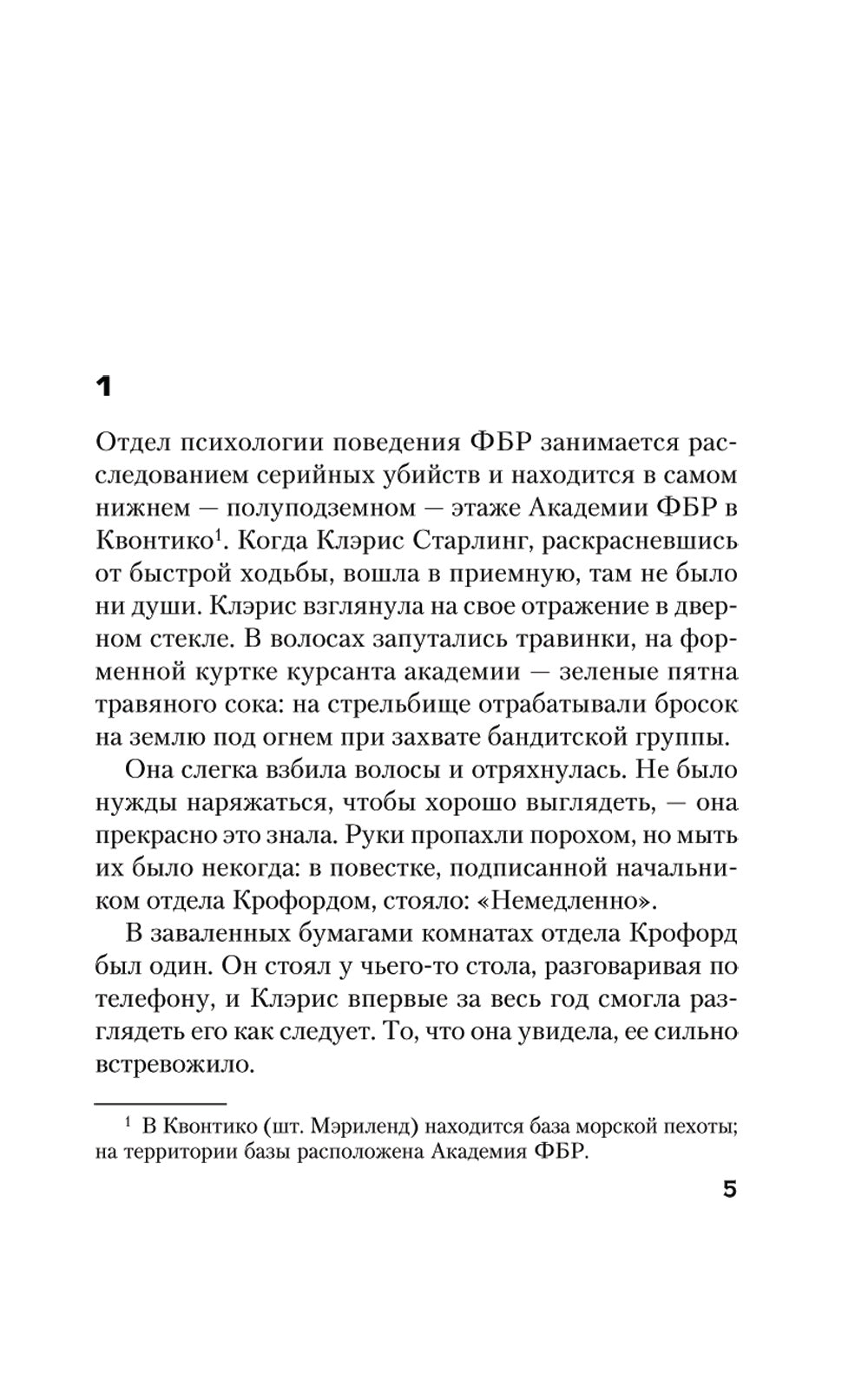 1

Отдел психологии поведения ФБР занимается расследованием серийных убийств и находится в самом нижнем — полуподземном — этаже Академии ФБР в Квонтико$^1$. Когда Клэрис Старлинг, раскрасневшись от быстрой ходьбы, вошла в приемную, там не было ни души. Клэрис взглянула на свое отражение в дверном стекле. В волосах запутались травинки, на форменной куртке курсанта академии — зеленые пятна травяного сока: на стрельбище отрабатывали бросок на землю под огнем при захвате бандитской группы.

Она слегка взбила волосы и отряхнулась. Не было нужды наряжаться, чтобы хорошо выглядеть, — она прекрасно это знала. Руки пропахли порохом, но мыть их было некогда: в повестке, подписанной начальником отдела Крофордом, стояло: «Немедленно».

В заваленных бумагами комнатах отдела Крофорд был один. Он стоял у чьего-то стола, разговаривая по телефону, и Клэрис впервые за весь год смогла разглядеть его как следует. То, что она увидела, ее сильно встревожило.

$^1$ В Квонтико (шт. Мэриленд) находится база морской пехоты; на территории базы расположена Академия ФБР.

5